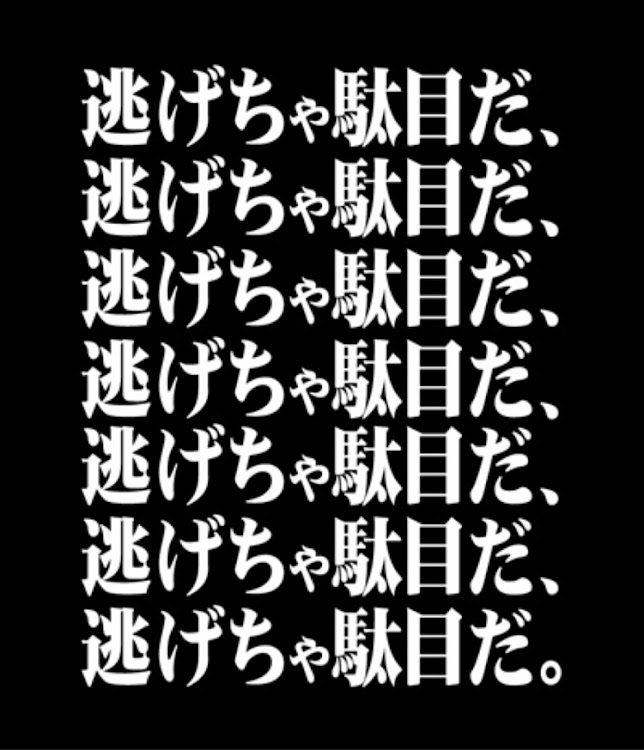 逃げちゃ駄目だ、
逃げちゃ駄目だ、
逃げちゃ駄目だ、
逃げちゃ駄目だ、
逃げちゃ駄目だ、
逃げちゃ駄目だ、
逃げちゃ駄目だ。